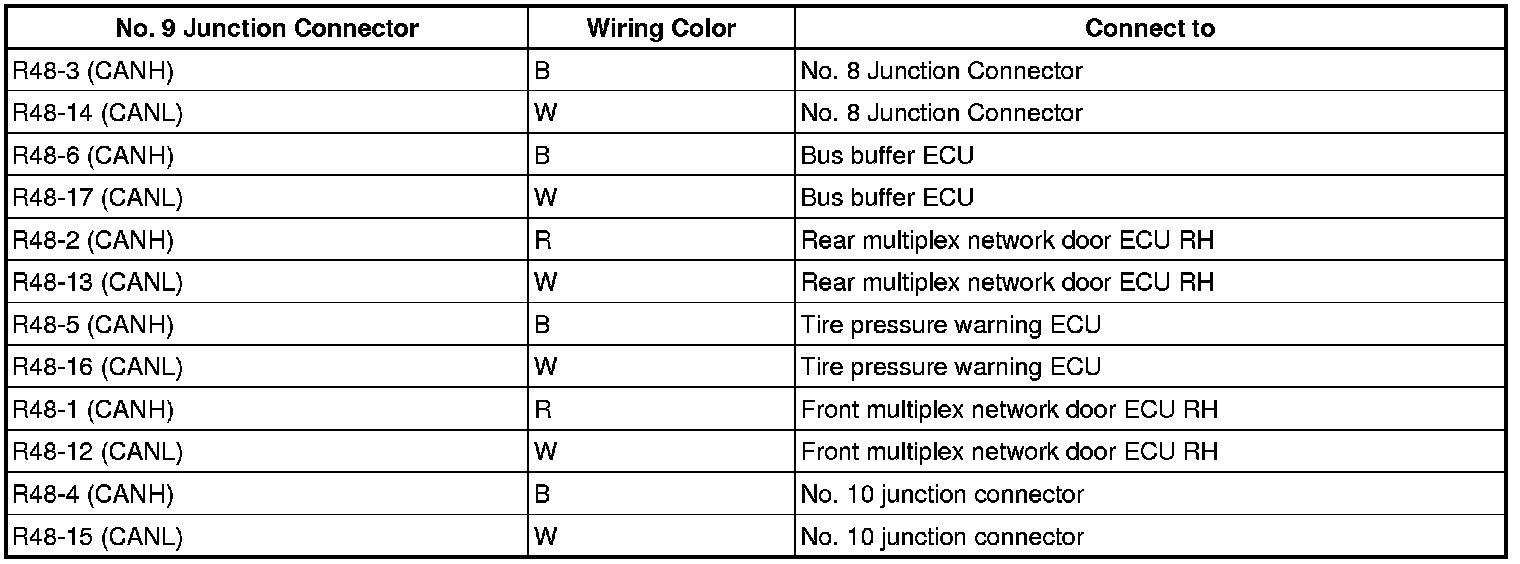 | No. 9 Junction Connector | Wiring Color | Connect to |
|---|---|---|
| R48-3 (CANH) | B | No. 8 Junction Connector |
| R48-14 (CANL) | W | No. 8 Junction Connector |
| R48-6 (CANH) | B | Bus buffer ECU |
| R48-17 (CANL) | W | Bus buffer ECU |
| R48-2 (CANH) | R | Rear multiplex network door ECU RH |
| R48-13 (CANL) | W | Rear multiplex network door ECU RH |
| R48-5 (CANH) | B | Tire pressure warning ECU |
| R48-16 (CANL) | W | Tire pressure warning ECU |
| R48-1 (CANH) | R | Front multiplex network door ECU RH |
| R48-12 (CANL) | W | Front multiplex network door ECU RH |
| R48-4 (CANH) | B | No. 10 junction connector |
| R48-15 (CANL) | W | No. 10 junction connector |